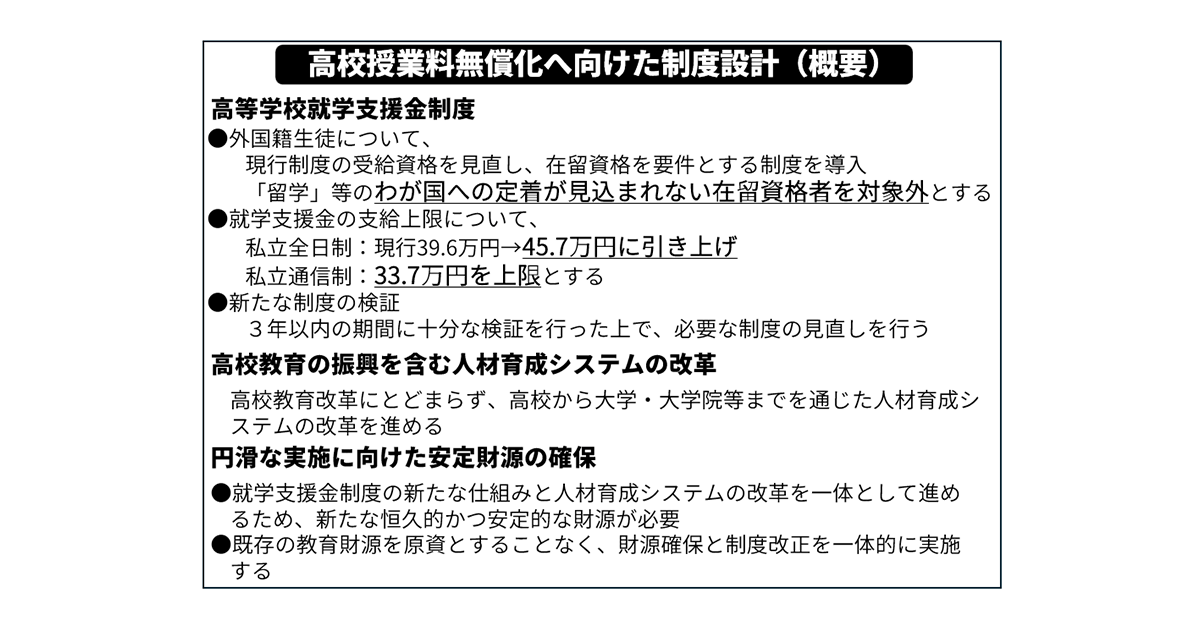 高校授業料無償化へ向けた制度設計（概要）

高等学校就学支援金制度

●外国籍生徒について、
現行制度の受給資格を見直し、在留資格を要件とする制度を導入
「留学」等のわが国への定着が見込まれない在留資格者を対象外とする

●就学支援金の支給上限について、
私立全日制：現行39.6万円→45.7万円に引き上げ
私立通信制：33.7万円を上限とする

●新たな制度の検証
３年以内の期間に十分な検証を行った上で、必要な制度の見直しを行う

高校教育の振興を含む人材育成システムの改革

高校教育改革にとどまらず、高校から大学・大学院等までを通じた人材育成システムの改革を進める

円滑な実施に向けた安定財源の確保

●就学支援金制度の新たな仕組みと人材育成システムの改革を一体として進めるため、新たな恒久的かつ安定的な財源が必要

●既存の教育財源を原資とすることなく、財源確保と制度改正を一体的に実施する